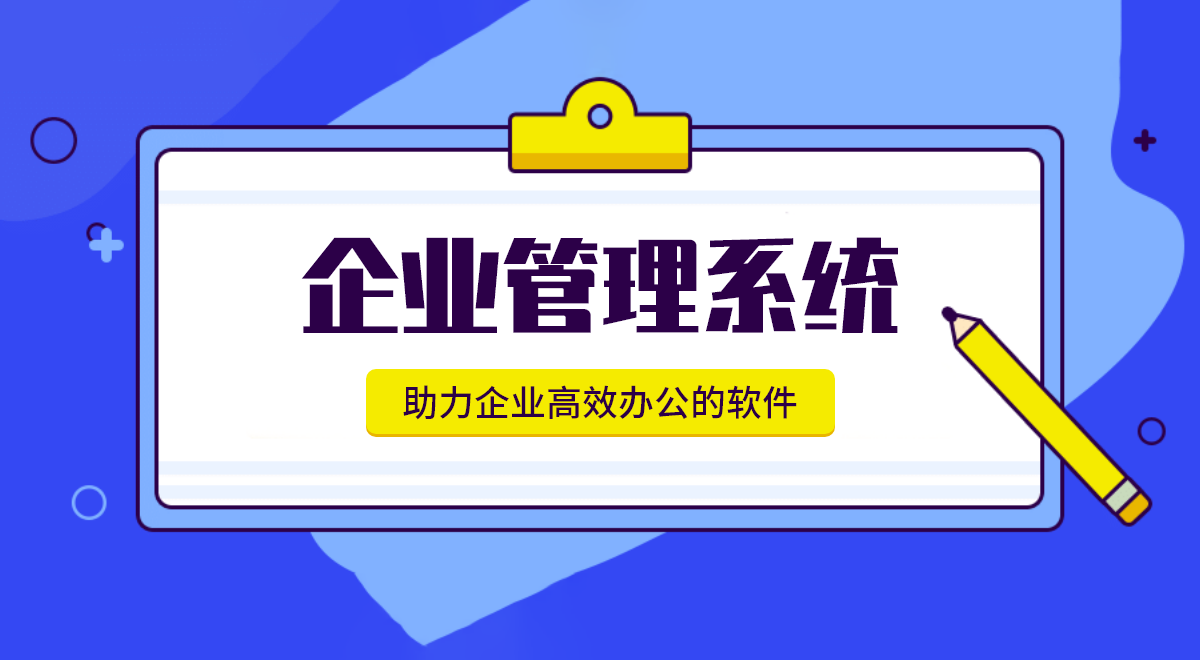 企业管理系统

助力企业高效办公的软件